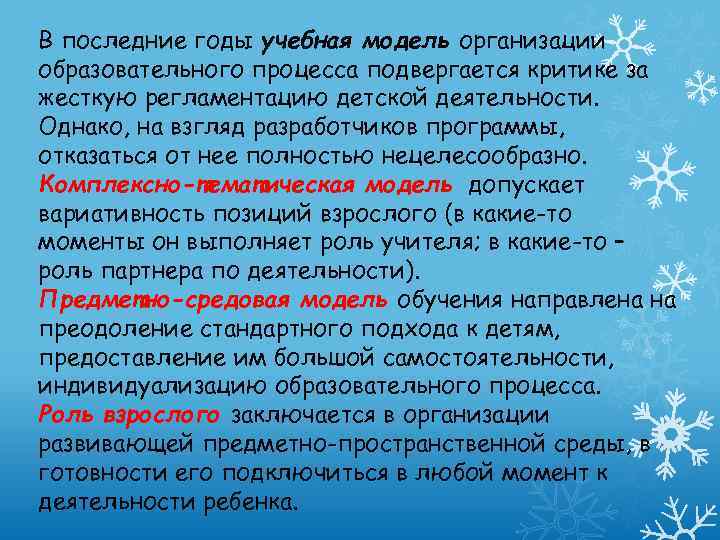 В последние годы учебная модель организации образовательного процесса подвергается критике за жесткую регламентацию детской деятельности. Однако, на взгляд разработчиков программы, отказаться от нее полностью нецелесообразно.
Комплексно-тематическая модель допускает вариативность позиций взрослого (в какие-то моменты он выполняет роль учителя; в какие-то – роль партнера по деятельности).
Предметно-средовая модель обучения направлена на преодоление стандартного подхода к детям, предоставление им большой самостоятельности, индивидуализацию образовательного процесса.
Роль взрослого заключается в организации развивающей предметно-пространственной среды, в готовности его подключиться в любой момент к деятельности ребенка.